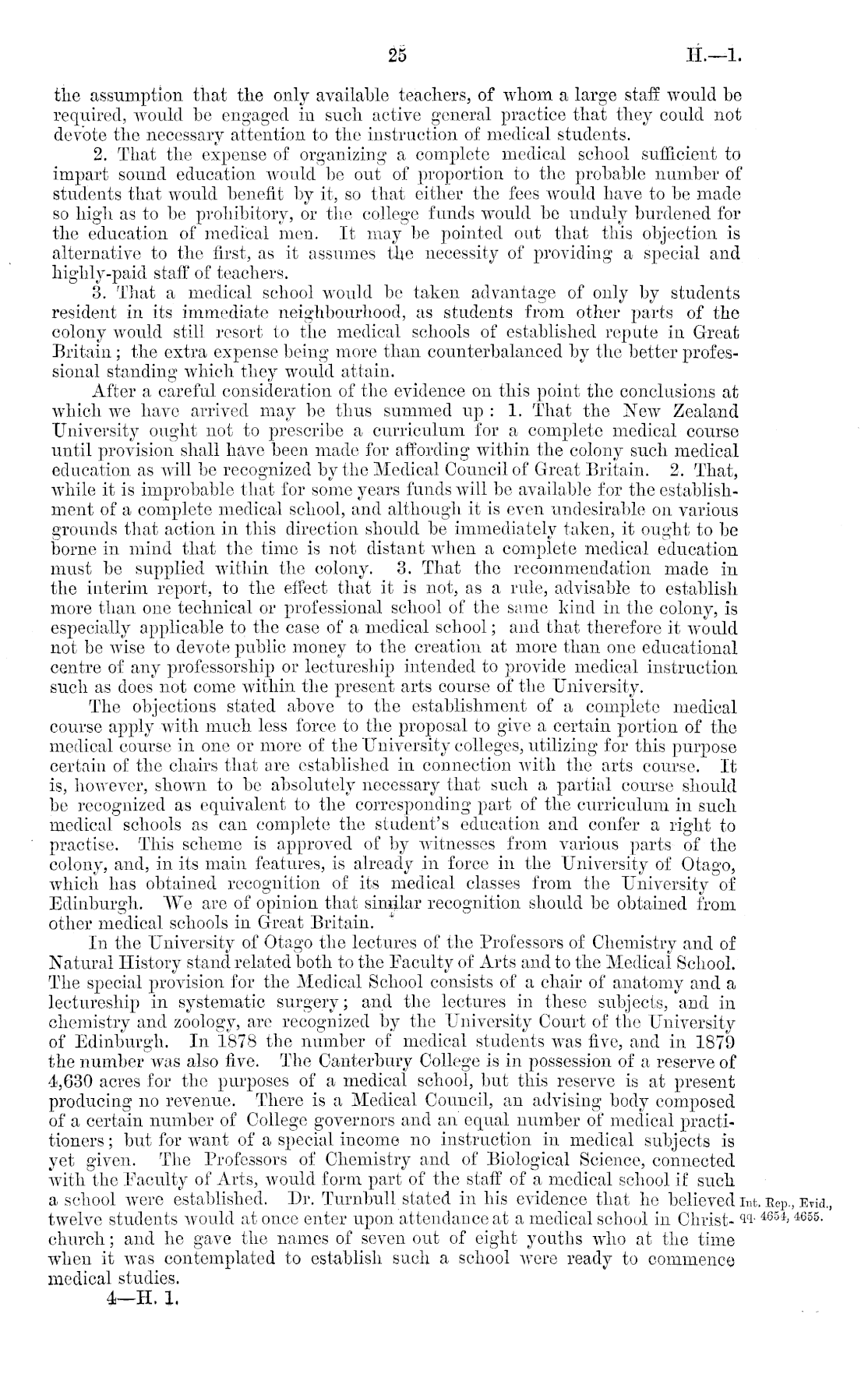 25 H.—1.

the assumption that the only available teachers, of whom a large staff would be required, would be engaged in such active general practice that they could not devote the necessary attention to the instruction of medical students.

2. That the expense of organizing a complete medical school sufficient to impart sound education would be out of proportion to the probable number of students that would benefit by it, so that either the fees would have to be made so high as to be prohibitory, or the college funds would be unduly burdened for the education of medical men. It may be pointed out that this objection is alternative to the first, as it assumes the necessity of providing a special and highly-paid staff of teachers.

3. That a medical school would be taken advantage of only by students resident in its immediate neighbourhood, as students from other parts of the colony would still resort to the medical schools of established repute in Great Britain; the extra expense being more than counterbalanced by the better professional standing which they would attain.

After a careful consideration of the evidence on this point the conclusions at which we have arrived may be thus summed up: 1. That the New Zealand University ought not to prescribe a curriculum for a complete medical course until provision shall have been made for affording within the colony such medical education as will be recognized by the Medical Council of Great Britain. 2. That, while it is improbable that for some years funds will be available for the establishment of a complete medical school, and although it is even undesirable on various grounds that action in this direction should be immediately taken, it ought to be borne in mind that the time is not distant when a complete medical education must be supplied within the colony. 3. That the recommendation made in the interim report, to the effect that it is not, as a rule, advisable to establish more than one technical or professional school of the same kind in the colony, is especially applicable to the case of a medical school; and that therefore it would not be wise to devote public money to the creation at more than one educational centre of any professorship or lectureship intended to provide medical instruction such as does not come within the present arts course of the University.

The objections stated above to the establishment of a complete medical course apply with much less force to the proposal to give a certain portion of the medical course in one or more of the University colleges, utilizing for this purpose certain of the chairs that are established in connection with the arts course. It is, however, shown to be absolutely necessary that such a partial course should be recognized as equivalent to the corresponding part of the curriculum in such medical schools as can complete the student's education and confer a right to practise. This scheme is approved of by witnesses from various parts of the colony, and, in its main features, is already in force in the University of Otago, which has obtained recognition of its medical classes from the University of Edinburgh. We are of opinion that similar recognition should be obtained from other medical schools in Great Britain.

In the University of Otago the lectures of the Professors of Chemistry and of Natural History stand related both to the Faculty of Arts and to the Medical School. The special provision for the Medical School consists of a chair of anatomy and a lectureship in systematic surgery; and the lectures in these subjects, and in chemistry and zoology, are recognized by the University Court of the University of Edinburgh. In 1878 the number of medical students was five, and in 1879 the number was also five. The Canterbury College is in possession of a reserve of 4,630 acres for the purposes of a medical school, but this reserve is at present producing no revenue. There is a Medical Council, an advising body composed of a certain number of College governors and an equal number of medical practitioners; but for want of a special income no instruction in medical subjects is yet given. The Professors of Chemistry and of Biological Science, connected with the Faculty of Arts, would form part of the staff of a medical school if such a school were established. Dr. Turnbull stated in his evidence that he believed twelve students would at once enter upon attendance at a medical school in Christchurch; and he gave the names of seven out of eight youths who at the time when it was contemplated to establish such a school were ready to commence medical studies.

Int. Rep., Evid., qq. 4654, 4655.

4—H. 1.